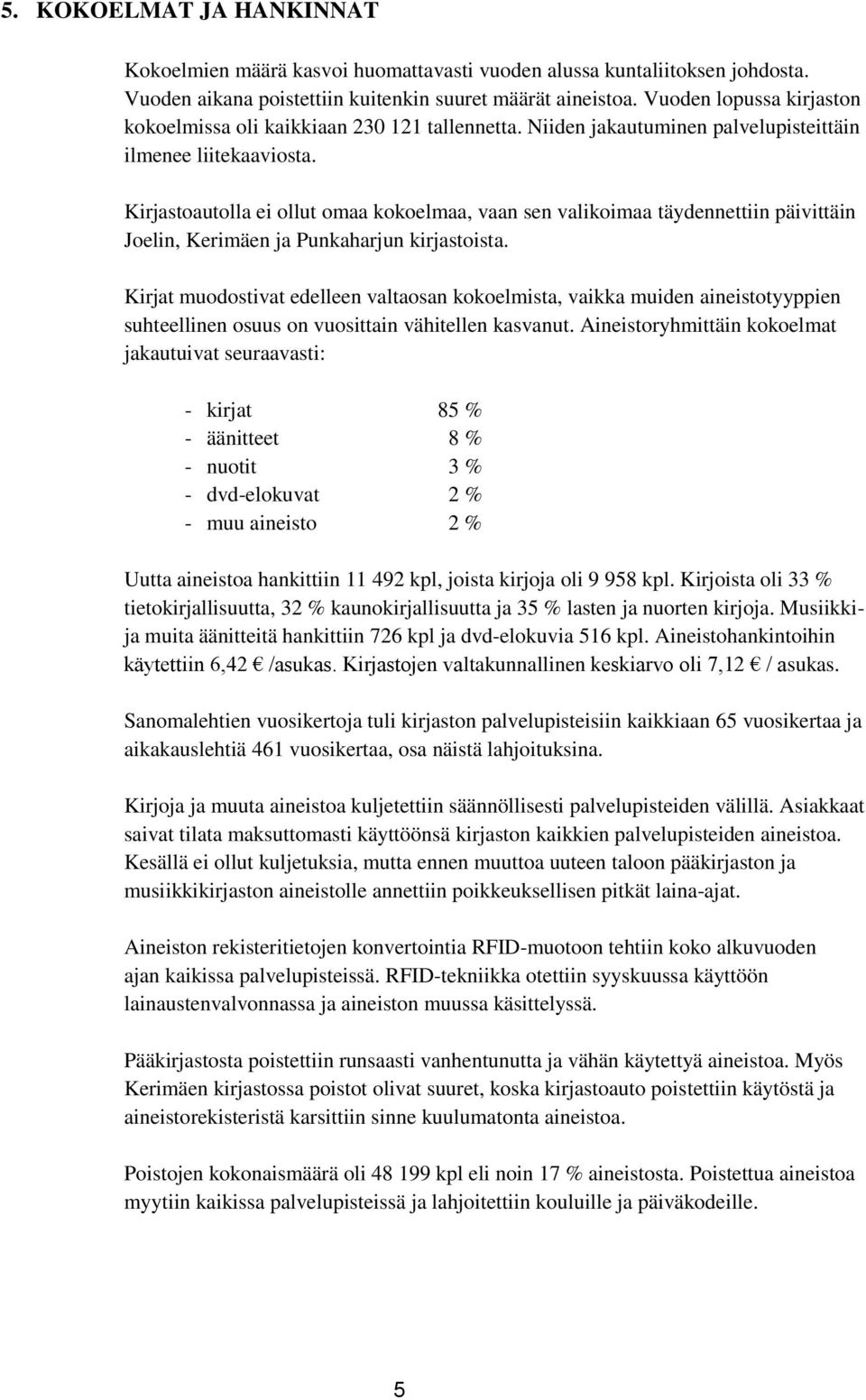 5. KOKOELMAT JA HANKINNAT

Kokoelmien määrä kasvoi huomattavasti vuoden alussa kuntaliitoksen johdosta. Vuoden aikana poistettiin kuitenkin suuret määrät aineistoa. Vuoden lopussa kirjaston kokoelmissa oli kaikkiaan 230 121 tallennetta. Niiden jakautuminen palvelupisteittäin ilmenee liitekaaviosta.

Kirjastoautolla ei ollut omaa kokoelmaa, vaan sen valikoimaa täydennettiin päivittäin Joelin, Kerimäen ja Punkaharjun kirjastoista.

Kirjat muodostivat edelleen valtaosan kokoelmista, vaikka muiden aineistotyyppien suhteellinen osuus on vuosittain vähitellen kasvanut. Aineistoryhmittäin kokoelmat jakautuivat seuraavasti:

- kirjat 85 %
- äänitteet 8 %
- nuotit 3 %
- dvd-elokuvat 2 %
- muu aineisto 2 %

Uutta aineistoa hankittiin 11 492 kpl, joista kirjoja oli 9 958 kpl. Kirjoista oli 33 % tietokirjallisuutta, 32 % kaunokirjallisuutta ja 35 % lasten ja nuorten kirjoja. Musiikki- ja muita äänitteitä hankittiin 726 kpl ja dvd-elokuvia 516 kpl. Aineistohankintoihin käytettiin 6,42 € /asukas. Kirjastojen valtakunnallinen keskiarvo oli 7,12 € / asukas.

Sanomalehtien vuosikertoja tuli kirjaston palvelupisteisiin kaikkiaan 65 vuosikertaa ja aikakauslehtiä 461 vuosikertaa, osa näistä lahjoituksina.

Kirjoja ja muuta aineistoa kuljetettiin säännöllisesti palvelupisteiden välillä. Asiakkaat saivat tilata maksuttomasti käyttöönsä kirjaston kaikkien palvelupisteiden aineistoa. Kesällä ei ollut kuljetuksia, mutta ennen muuttoa uuteen taloon pääkirjaston ja musiikkikirjaston aineistolle annettiin poikkeuksellisen pitkät laina-ajat.

Aineiston rekisteritietojen konvertointia RFID-muotoon tehtiin koko alkuvuoden ajan kaikissa palvelupisteissä. RFID-tekniikka otettiin syyskuussa käyttöön lainaustenvalvonnassa ja aineiston muussa käsittelyssä.

Pääkirjastosta poistettiin runsaasti vanhentunutta ja vähän käytettyä aineistoa. Myös Kerimäen kirjastossa poistot olivat suuret, koska kirjastoauto poistettiin käytöstä ja aineistorekisteristä karsittiin sinne kuulumatonta aineistoa.

Poistojen kokonaismäärä oli 48 199 kpl eli noin 17 % aineistosta. Poistettua aineistoa myytiin kaikissa palvelupisteissä ja lahjoitettiin kouluille ja päiväkodeille.

5